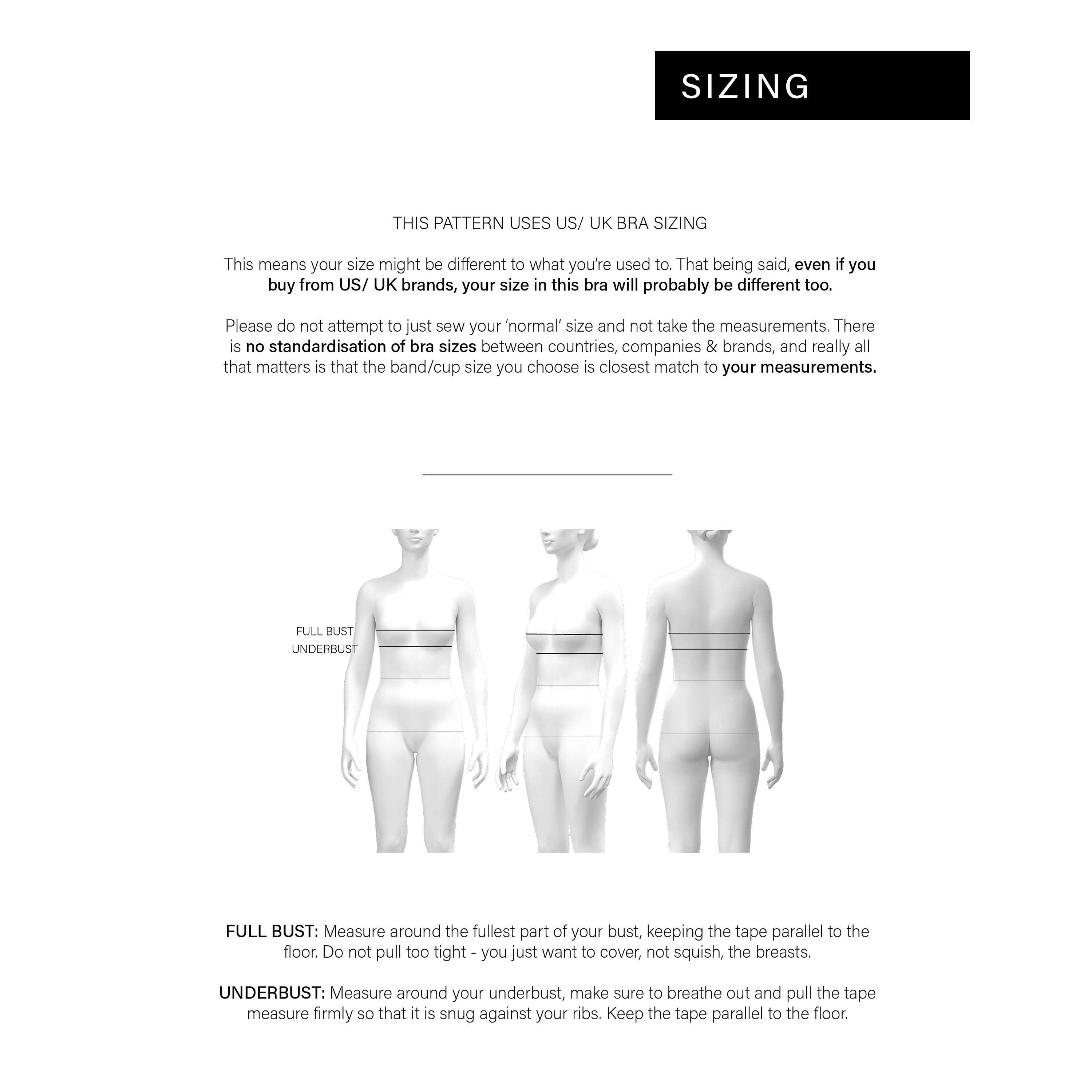 SIZING

THIS PATTERN USES US/ UK BRA SIZING

This means your size might be different to what you're used to. That being said, even if you buy from US/ UK brands, your size in this bra will probably be different too.

Please do not attempt to just sew your 'normal' size and not take the measurements. There is no standardisation of bra sizes between countries, companies & brands, and really all that matters is that the band/cup size you choose is closest match to your measurements.

FULL BUST
UNDERBUST

FULL BUST: Measure around the fullest part of your bust, keeping the tape parallel to the floor. Do not pull too tight - you just want to cover, not squish, the breasts.

UNDERBUST: Measure around your underbust, make sure to breathe out and pull the tape measure firmly so that it is snug against your ribs. Keep the tape parallel to the floor.